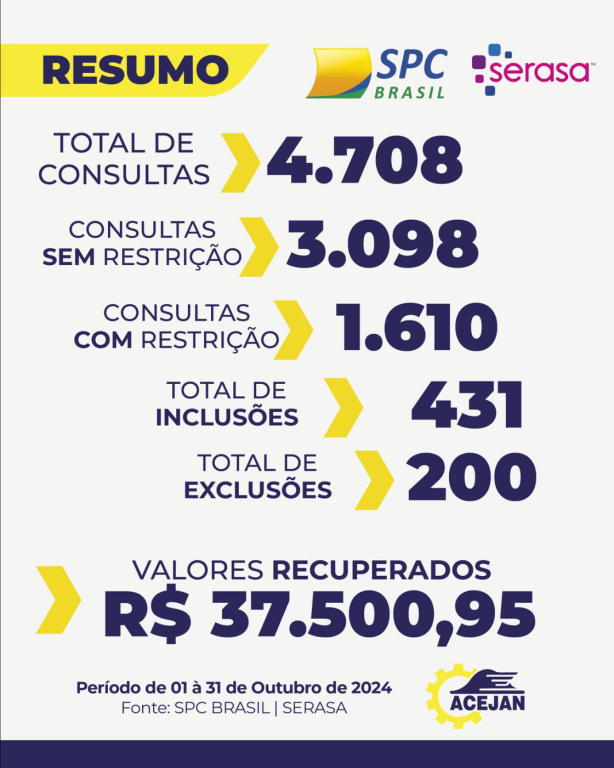 RESUMO

SPC BRASIL

serasa

TOTAL DE CONSULTAS 4.708

CONSULTAS SEM RESTRIÇÃO 3.098

CONSULTAS COM RESTRIÇÃO 1.610

TOTAL DE INCLUSÕES 431

TOTAL DE EXCLUSÕES 200

VALORES RECUPERADOS
R$ 37.500,95

Período de 01 à 31 de Outubro de 2024
Fonte: SPC BRASIL | SERASA

ACEJAN